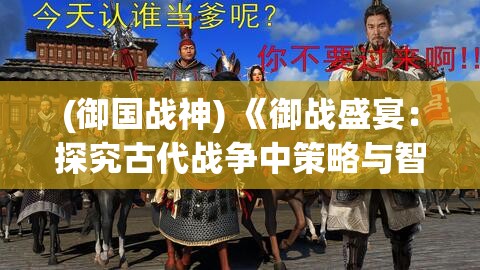 今天认谁当爹呢？

你不要过来啊！！

(御国战神)《御战盛宴：探究古代战争中策略与智